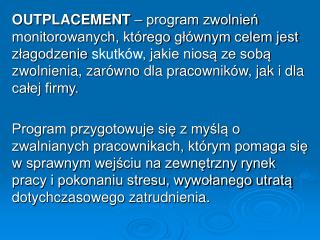 OUTPLACEMENT – program zwolnień monitorowanych, którego głównym celem jest złagodzenie skutków, jakie niosą ze sobą zwolnienia, zarówno dla pracowników, jak i dla całej firmy.

Program przygotowuje się z myślą o zwalnianych pracownikach, którym pomaga się w sprawnym wejściu na zewnętrzny rynek pracy i pokonaniu stresu, wywołanego utratą dotychczasowego zatrudnienia.